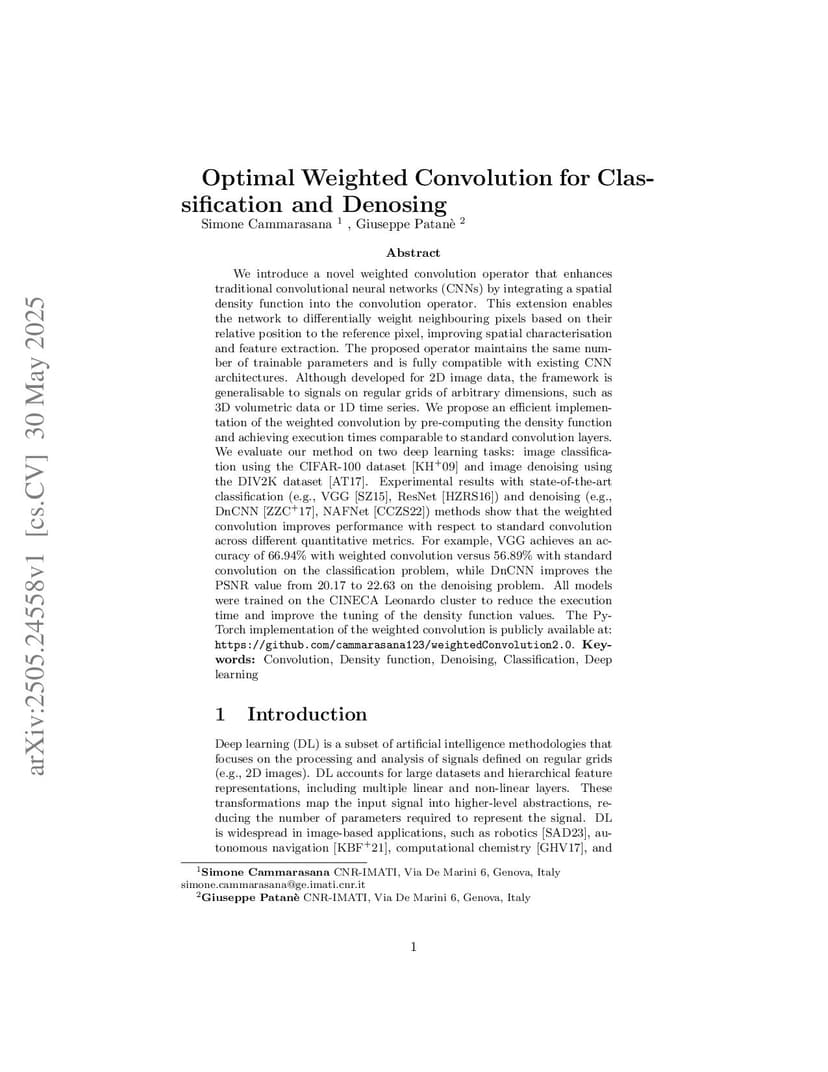 arXiv:2505.24558v1 [cs.CV] 30 May 2025

Optimal Weighted Convolution for Classification and Denosing

Simone Cammarasana $^1$ , Giuseppe Patanè $^2$

Abstract

We introduce a novel weighted convolution operator that enhances traditional convolutional neural networks (CNNs) by integrating a spatial density function into the convolution operator. This extension enables the network to differentially weight neighbouring pixels based on their relative position to the reference pixel, improving spatial characterisation and feature extraction. The proposed operator maintains the same number of trainable parameters and is fully compatible with existing CNN architectures. Although developed for 2D image data, the framework is generalisable to signals on regular grids of arbitrary dimensions, such as 3D volumetric data or 1D time series. We propose an efficient implementation of the weighted convolution by pre-computing the density function and achieving execution times comparable to standard convolution layers. We evaluate our method on two deep learning tasks: image classification using the CIFAR-100 dataset [KH$^+$09] and image denoising using the DIV2K dataset [AT17]. Experimental results with state-of-the-art classification (e.g., VGG [SZ15], ResNet [HZRS16]) and denoising (e.g., DnCNN [ZZC$^+$17], NAFNet [CCZS22]) methods show that the weighted convolution improves performance with respect to standard convolution across different quantitative metrics. For example, VGG achieves an accuracy of 66.94% with weighted convolution versus 56.89% with standard convolution on the classification problem, while DnCNN improves the PSNR value from 20.17 to 22.63 on the denoising problem. All models were trained on the CINECA Leonardo cluster to reduce the execution time and improve the tuning of the density function values. The PyTorch implementation of the weighted convolution is publicly available at: https://github.com/cammarasana123/weightedConvolution2.0. Keywords: Convolution, Density function, Denoising, Classification, Deep learning

1 Introduction

Deep learning (DL) is a subset of artificial intelligence methodologies that focuses on the processing and analysis of signals defined on regular grids (e.g., 2D images). DL accounts for large datasets and hierarchical feature representations, including multiple linear and non-linear layers. These transformations map the input signal into higher-level abstractions, reducing the number of parameters required to represent the signal. DL is widespread in image-based applications, such as robotics [SAD23], autonomous navigation [KBF$^+$21], computational chemistry [GHV17], and

$^1$Simone Cammarasana CNR-IMATI, Via De Marini 6, Genova, Italy simone.cammarasana@ge.imati.cnr.it
$^2$Giuseppe Patanè CNR-IMATI, Via De Marini 6, Genova, Italy

1